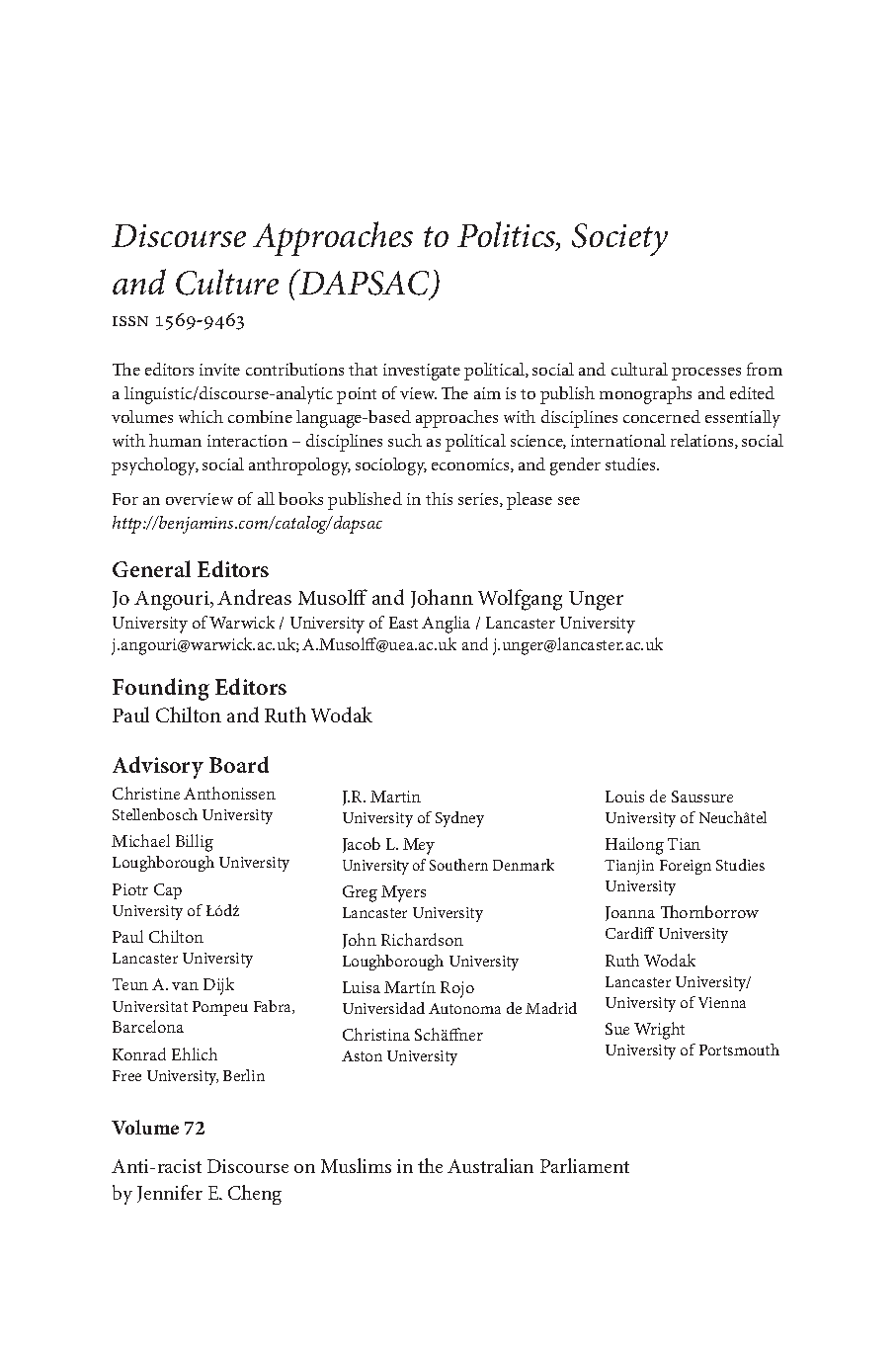 Discourse Approaches to Politics, Society and Culture (DAPSAC)
ISSN 1569-9463

The editors invite contributions that investigate political, social and cultural processes from a linguistic/discourse-analytic point of view. The aim is to publish monographs and edited volumes which combine language-based approaches with disciplines concerned essentially with human interaction – disciplines such as political science, international relations, social psychology, social anthropology, sociology, economics, and gender studies.

For an overview of all books published in this series, please see
http://benjamins.com/catalog/dapsac

General Editors
Jo Angouri, Andreas Musolff and Johann Wolfgang Unger
University of Warwick / University of East Anglia / Lancaster University
j.angouri@warwick.ac.uk; A.Musolff@uea.ac.uk and j.unger@lancaster.ac.uk

Founding Editors
Paul Chilton and Ruth Wodak

Advisory Board
Christine Anthonissen
Stellenbosch University
Michael Billig
Loughborough University
Piotr Cap
University of Łódź
Paul Chilton
Lancaster University
Teun A. van Dijk
Universitat Pompeu Fabra, Barcelona
Konrad Ehlich
Free University, Berlin

J.R. Martin
University of Sydney
Jacob L. Mey
University of Southern Denmark
Greg Myers
Lancaster University
John Richardson
Loughborough University
Luisa Martín Rojo
Universidad Autonoma de Madrid
Christina Schäffner
Aston University

Louis de Saussure
University of Neuchâtel
Hailong Tian
Tianjin Foreign Studies University
Joanna Thornborrow
Cardiff University
Ruth Wodak
Lancaster University/ University of Vienna
Sue Wright
University of Portsmouth

Volume 72

Anti-racist Discourse on Muslims in the Australian Parliament
by Jennifer E. Cheng